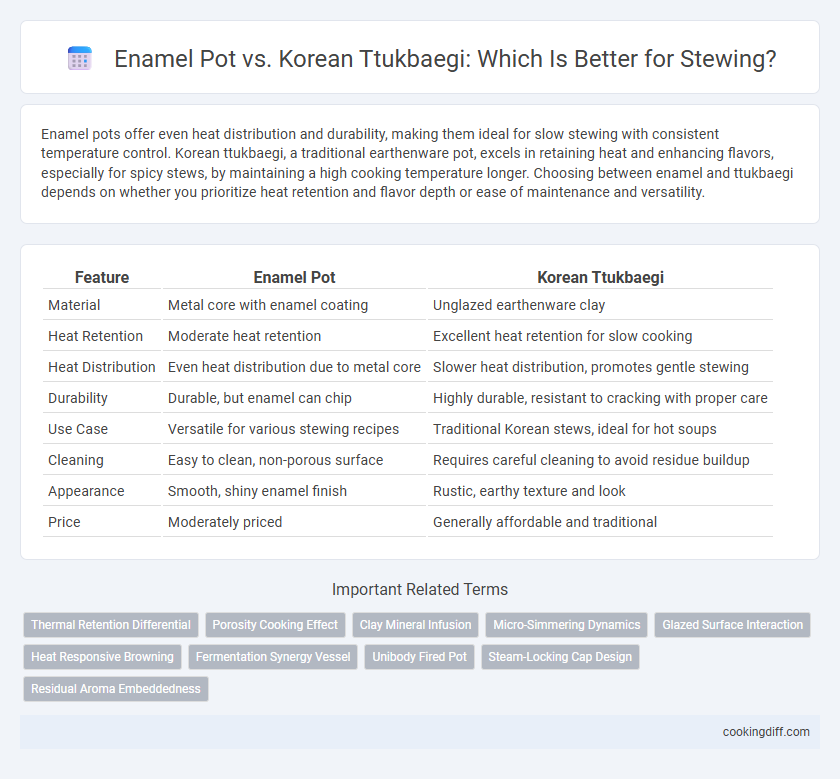 Enamel Pot vs. Korean Ttukbaegi: Which Is Better for Stewing?

Enamel pots offer even heat distribution and durability, making them ideal for slow stewing with consistent temperature control. Korean ttukbaegi, a traditional earthenware pot, excels in retaining heat and enhancing flavors, especially for spicy stews, by maintaining a high cooking temperature longer. Choosing between enamel and ttukbaegi depends on whether you prioritize heat retention and flavor depth or ease of maintenance and versatility.

| Feature | Enamel Pot | Korean Ttukbaegi |
|---|---|---|
| Material | Metal core with enamel coating | Unglazed earthenware clay |
| Heat Retention | Moderate heat retention | Excellent heat retention for slow cooking |
| Heat Distribution | Even heat distribution due to metal core | Slower heat distribution, promotes gentle stewing |
| Durability | Durable, but enamel can chip | Highly durable, resistant to cracking with proper care |
| Use Case | Versatile for various stewing recipes | Traditional Korean stews, ideal for hot soups |
| Cleaning | Easy to clean, non-porous surface | Requires careful cleaning to avoid residue buildup |
| Appearance | Smooth, shiny enamel finish | Rustic, earthy texture and look |
| Price | Moderately priced | Generally affordable and traditional |

Important Related Terms

Thermal Retention Differential
Porosity Cooking Effect
Clay Mineral Infusion
Micro-Simmering Dynamics
Glazed Surface Interaction
Heat Responsive Browning
Fermentation Synergy Vessel
Unibody Fired Pot
Steam-Locking Cap Design
Residual Aroma Embeddedness

cookingdiff.com